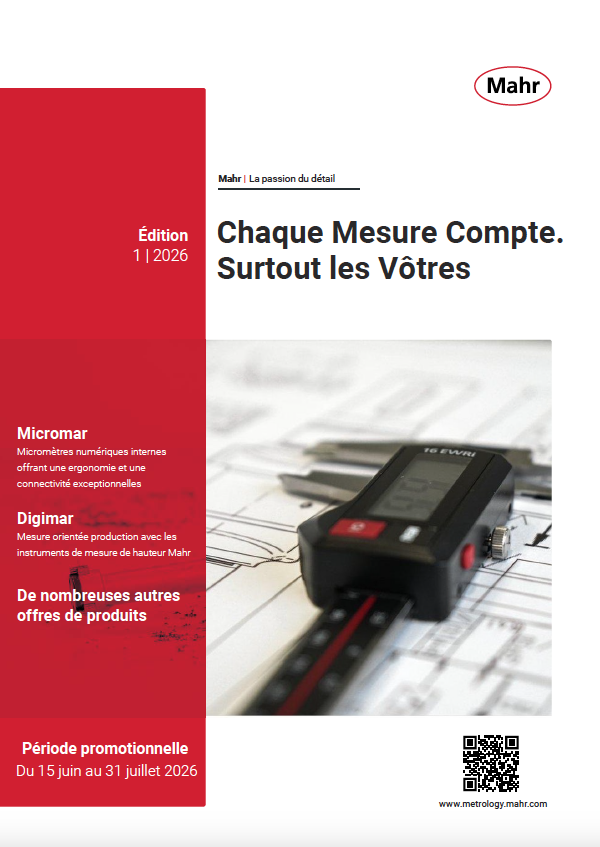 Mahr

Mahr | La passion du détail

Édition
1 | 2026

Chaque Mesure Compte. Surtout les Vôtres

Micromar
Micromètres numériques internes offrant une ergonomie et une connectivité exceptionnelles

Digimar
Mesure orientée production avec les instruments de mesure de hauteur Mahr

De nombreuses autres offres de produits

16 EWRi

Période promotionnelle
Du 15 juin au 31 juillet 2026

www.metrology.mahr.com